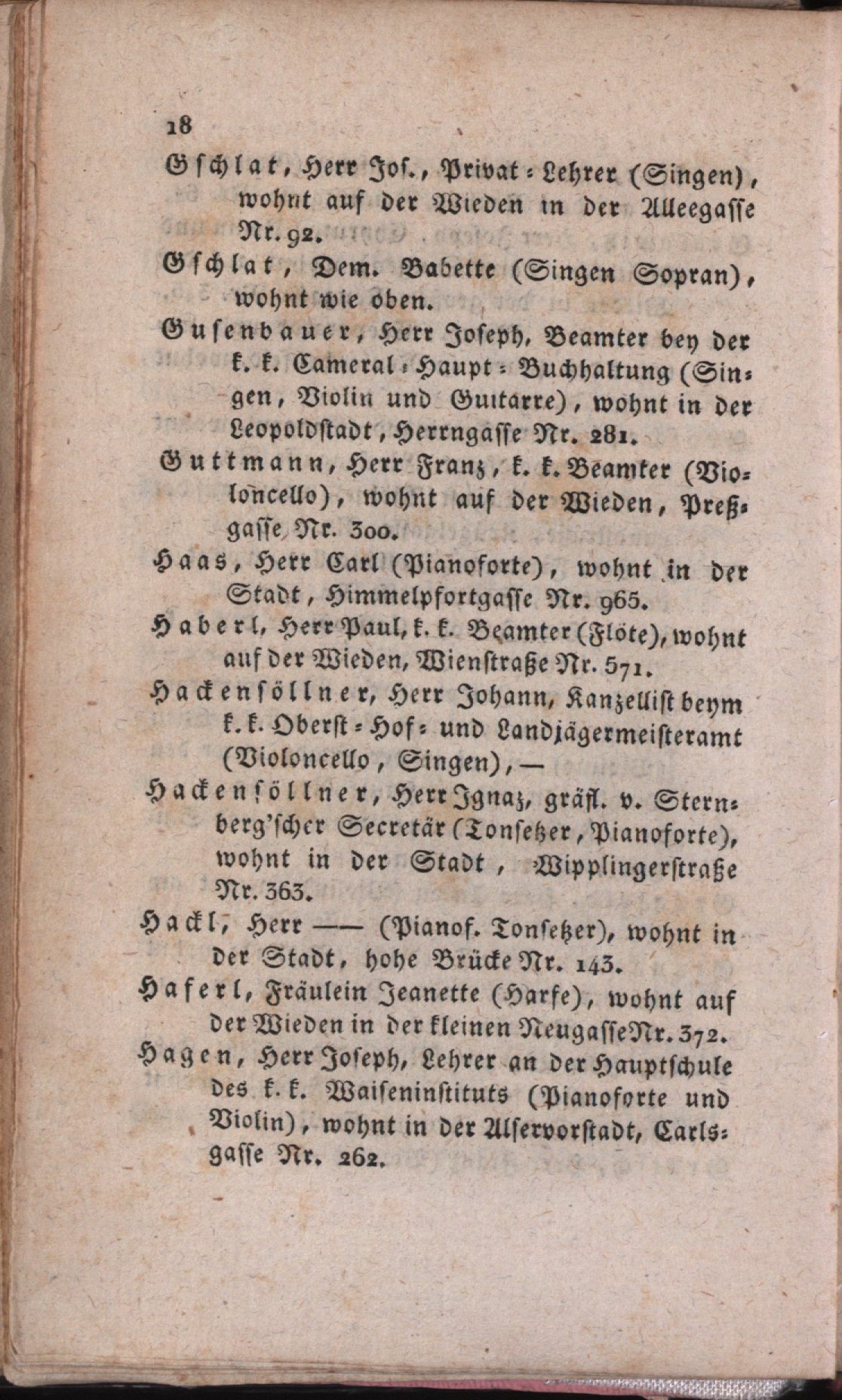 18

Gschlat, Herr Jos., Privat-Lehrer (Singen), wohnt auf der Wieden in der Alleegasse Nr. 92.

Gschlat, Dem. Babette (Singen Sopran), wohnt wie oben.

Gusenbauer, Herr Joseph, Beamter bey der k. k. Cameral-Haupt-Buchhaltung (Singen, Violin und Guitarre), wohnt in der Leopoldstadt, Herrngasse Nr. 281.

Guttmann, Herr Franz, k. k. Beamter (Violoncello), wohnt auf der Wieden, Preßgasse Nr. 300.

Haas, Herr Carl (Pianoforte), wohnt in der Stadt, Himmelpfortgasse Nr. 965.

Haberl, Herr Paul, k. k. Beamter (Flöte), wohnt auf der Wieden, Wienstraße Nr. 571.

Hackensöllner, Herr Johann, Kanzellist beym k. k. Oberst-Hof- und Landjägermeisteramt (Violoncello, Singen), —

Hackensöllner, Herr Ignaz, gräfl. v. Sternberg'scher Secretär (Tonsetzer, Pianoforte), wohnt in der Stadt, Wipplingerstraße Nr. 363.

Hackl, Herr —— (Pianof. Tonsetzer), wohnt in der Stadt, hohe Brücke Nr. 143.

Haferl, Fräulein Jeanette (Harfe), wohnt auf der Wieden in der kleinen Neugasse Nr. 372.

Hagen, Herr Joseph, Lehrer an der Hauptschule des k. k. Waiseninstituts (Pianoforte und Violin), wohnt in der Alservorstadt, Carlsgasse Nr. 262.